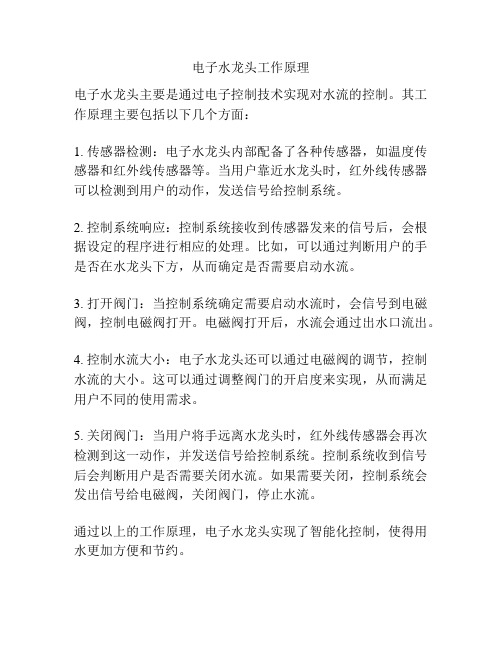 电子水龙头工作原理

电子水龙头主要是通过电子控制技术实现对水流的控制。其工作原理主要包括以下几个方面：

1. 传感器检测：电子水龙头内部配备了各种传感器，如温度传感器和红外线传感器等。当用户靠近水龙头时，红外线传感器可以检测到用户的动作，发送信号给控制系统。

2. 控制系统响应：控制系统接收到传感器发来的信号后，会根据设定的程序进行相应的处理。比如，可以通过判断用户的手是否在水龙头下方，从而确定是否需要启动水流。

3. 打开阀门：当控制系统确定需要启动水流时，会信号到电磁阀，控制电磁阀打开。电磁阀打开后，水流会通过出水口流出。

4. 控制水流大小：电子水龙头还可以通过电磁阀的调节，控制水流的大小。这可以通过调整阀门的开启度来实现，从而满足用户不同的使用需求。

5. 关闭阀门：当用户将手远离水龙头时，红外线传感器会再次检测到这一动作，并发送信号给控制系统。控制系统收到信号后会判断用户是否需要关闭水流。如果需要关闭，控制系统会发出信号给电磁阀，关闭阀门，停止水流。

通过以上的工作原理，电子水龙头实现了智能化控制，使得用水更加方便和节约。